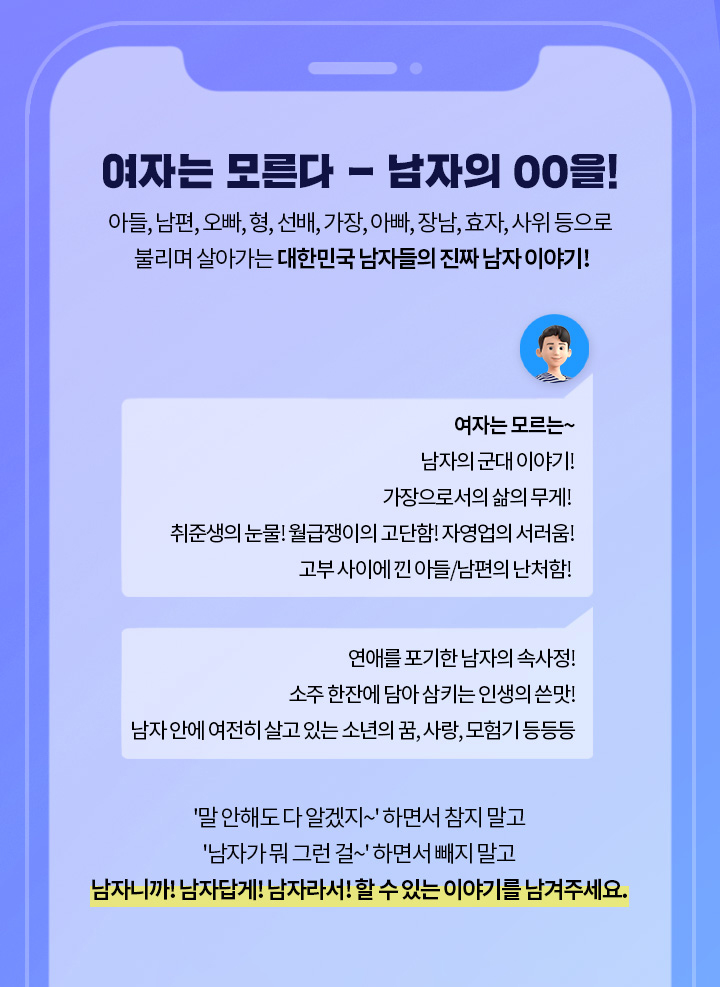 여자는 모른다 - 남자의 OO을!

아들, 남편, 오빠, 형, 선배, 가장, 아빠, 장남, 효자, 사위 등으로 불리며 살아가는 대한민국 남자들의 진짜 남자 이야기!

여자는 모르는~
남자의 군대 이야기!
가장으로서의 삶의 무게!
취준생의 눈물! 월급쟁이의 고단함! 자영업의 서러움!
고부 사이에 낀 아들/남편의 난처함!

연애를 포기한 남자의 속사정!
소주 한잔에 담아 삼키는 인생의 쓴맛!
남자 안에 여전히 살고 있는 소년의 꿈, 사랑, 모험기 등등등

'말 안해도 다 알겠지~' 하면서 참지 말고
'남자가 뭐 그런 걸~' 하면서 빼지 말고
남자니까! 남자답게! 남자라서! 할 수 있는 이야기를 남겨주세요.